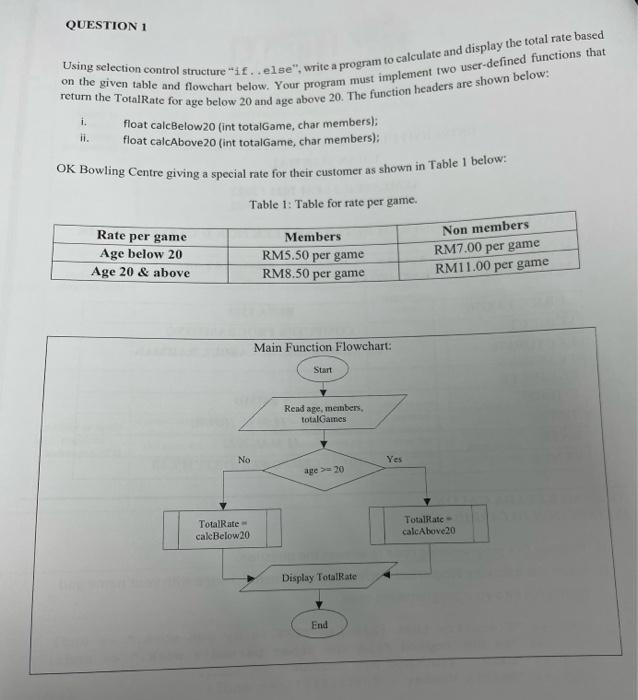 QUESTION 1

Using selection control structure "if..else", write a program to calculate and display the total rate based on the given table and flowchart below. Your program must implement two user-defined functions that return the TotalRate for age below 20 and age above 20. The function headers are shown below:

i. float calcBelow20 (int totalGame, char members);
ii. float calcAbove20 (int totalGame, char members);

OK Bowling Centre giving a special rate for their customer as shown in Table 1 below:

Table 1: Table for rate per game.

| Rate per game | Members | Non members |
|---|---|---|
| Age below 20 | RM5.50 per game | RM7.00 per game |
| Age 20 & above | RM8.50 per game | RM11.00 per game |

Main Function Flowchart:

Start

Read age, members, totalGames

age >= 20

No

Yes

TotalRate = calcBelow20

TotalRate = calcAbove20

Display TotalRate

End